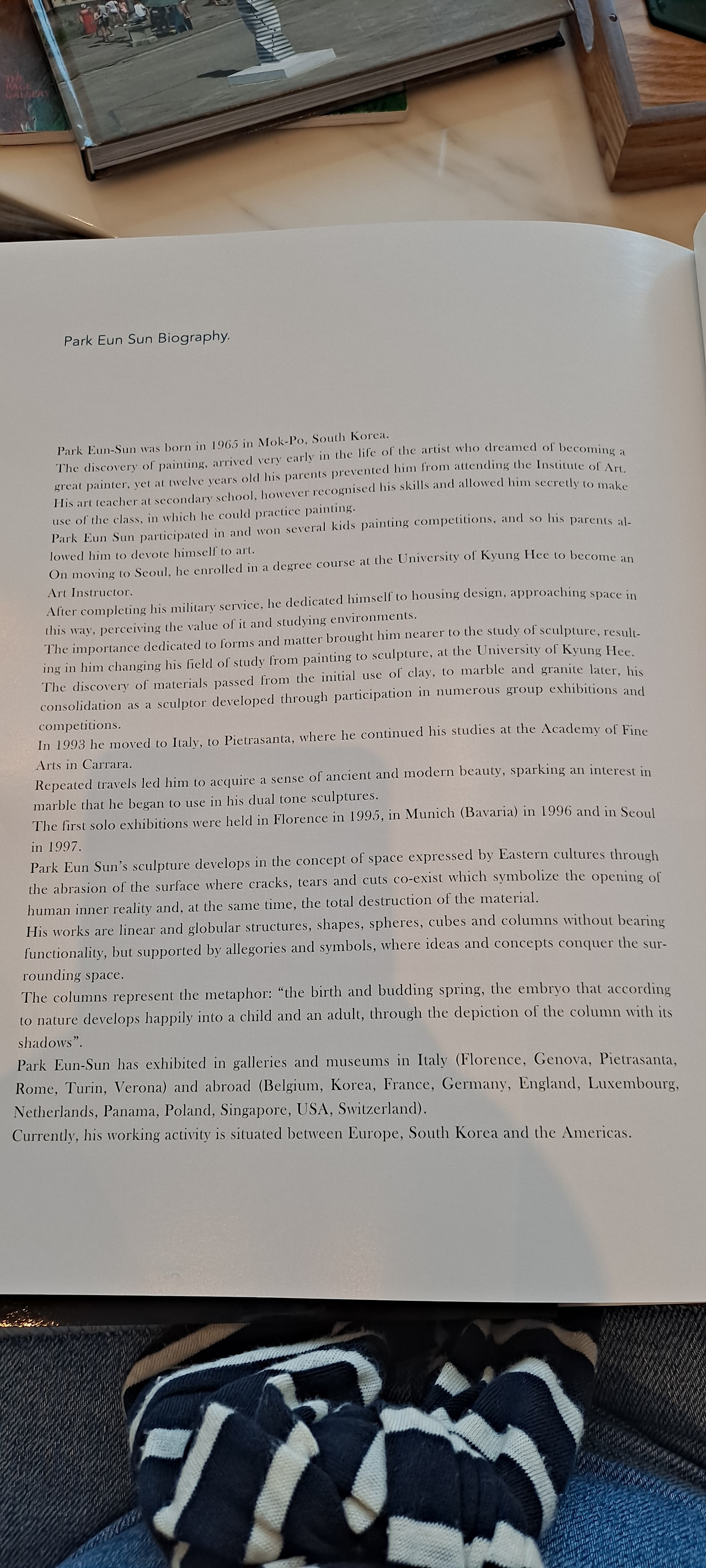 Park Eun Sun Biography.

Park Eun-Sun was born in 1965 in Mok-Po, South Korea.
The discovery of painting, arrived very early in the life of the artist who dreamed of becoming a great painter, yet at twelve years old his parents prevented him from attending the Institute of Art. His art teacher at secondary school, however recognised his skills and allowed him secretly to make use of the class, in which he could practice painting.
Park Eun Sun participated in and won several kids painting competitions, and so his parents allowed him to devote himself to art.
On moving to Seoul, he enrolled in a degree course at the University of Kyung Hee to become an Art Instructor.
After completing his military service, he dedicated himself to housing design, approaching space in this way, perceiving the value of it and studying environments.
The importance dedicated to forms and matter brought him nearer to the study of sculpture, resulting in him changing his field of study from painting to sculpture, at the University of Kyung Hee.
The discovery of materials passed from the initial use of clay, to marble and granite later, his consolidation as a sculptor developed through participation in numerous group exhibitions and competitions.
In 1993 he moved to Italy, to Pietrasanta, where he continued his studies at the Academy of Fine Arts in Carrara.
Repeated travels led him to acquire a sense of ancient and modern beauty, sparking an interest in marble that he began to use in his dual tone sculptures.
The first solo exhibitions were held in Florence in 1995, in Munich (Bavaria) in 1996 and in Seoul in 1997.
Park Eun Sun's sculpture develops in the concept of space expressed by Eastern cultures through the abrasion of the surface where cracks, tears and cuts co-exist which symbolize the opening of human inner reality and, at the same time, the total destruction of the material.
His works are linear and globular structures, shapes, spheres, cubes and columns without bearing functionality, but supported by allegories and symbols, where ideas and concepts conquer the surrounding space.
The columns represent the metaphor: "the birth and budding spring, the embryo that according to nature develops happily into a child and an adult, through the depiction of the column with its shadows".
Park Eun-Sun has exhibited in galleries and museums in Italy (Florence, Genova, Pietrasanta, Rome, Turin, Verona) and abroad (Belgium, Korea, France, Germany, England, Luxembourg, Netherlands, Panama, Poland, Singapore, USA, Switzerland).
Currently, his working activity is situated between Europe, South Korea and the Americas.